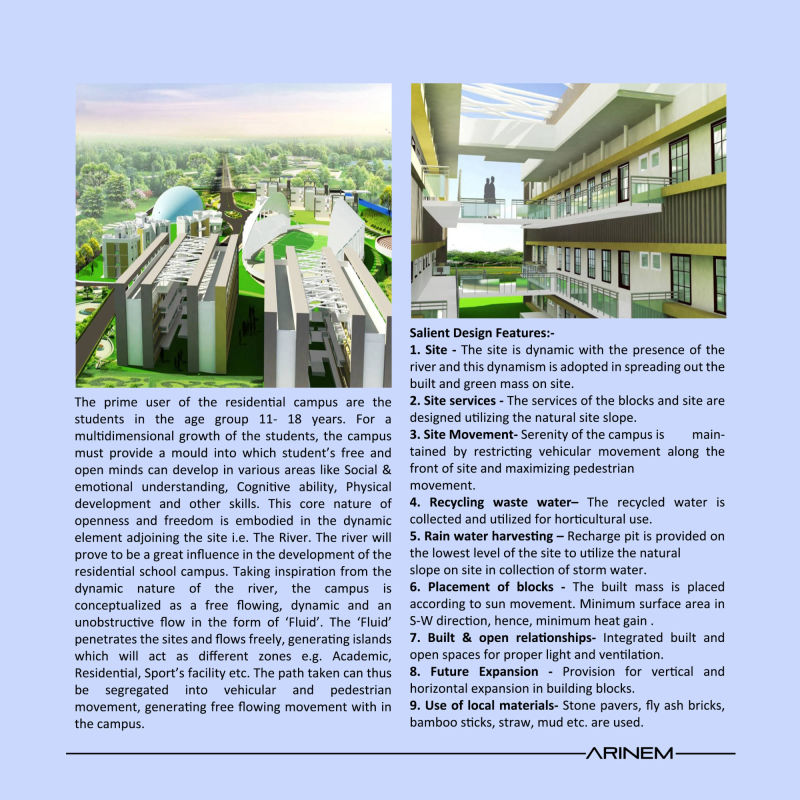 The prime user of the residential campus are the students in the age group 11- 18 years. For a multidimensional growth of the students, the campus must provide a mould into which student's free and open minds can develop in various areas like Social & emotional understanding, Cognitive ability, Physical development and other skills. This core nature of openness and freedom is embodied in the dynamic element adjoining the site i.e. The River. The river will prove to be a great influence in the development of the residential school campus. Taking inspiration from the dynamic nature of the river, the campus is conceptualized as a free flowing, dynamic and an unobstructive flow in the form of 'Fluid'. The 'Fluid' penetrates the sites and flows freely, generating islands which will act as different zones e.g. Academic, Residential, Sport's facility etc. The path taken can thus be segregated into vehicular and pedestrian movement, generating free flowing movement with in the campus.

Salient Design Features:-
1. Site - The site is dynamic with the presence of the river and this dynamism is adopted in spreading out the built and green mass on site.
2. Site services - The services of the blocks and site are designed utilizing the natural site slope.
3. Site Movement- Serenity of the campus is maintained by restricting vehicular movement along the front of site and maximizing pedestrian movement.
4. Recycling waste water– The recycled water is collected and utilized for horticultural use.
5. Rain water harvesting – Recharge pit is provided on the lowest level of the site to utilize the natural slope on site in collection of storm water.
6. Placement of blocks - The built mass is placed according to sun movement. Minimum surface area in S-W direction, hence, minimum heat gain .
7. Built & open relationships- Integrated built and open spaces for proper light and ventilation.
8. Future Expansion - Provision for vertical and horizontal expansion in building blocks.
9. Use of local materials- Stone pavers, fly ash bricks, bamboo sticks, straw, mud etc. are used.

ARINEM